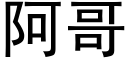 阿哥